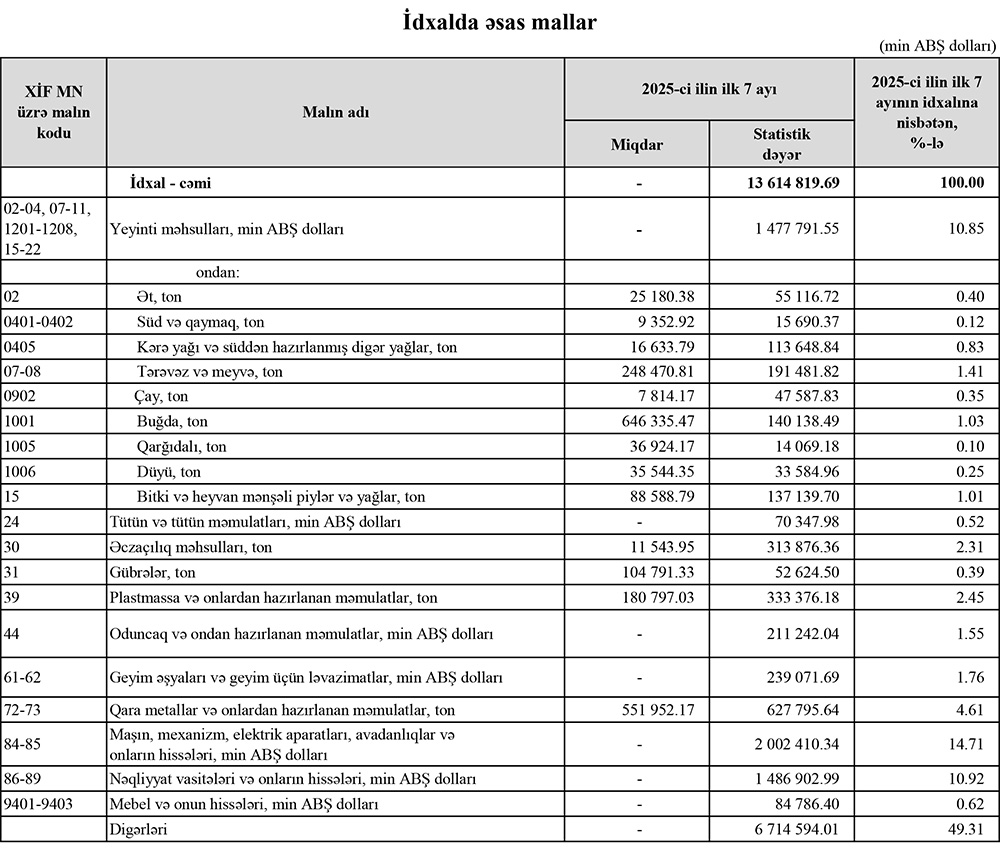 İdxalda əsas mallar

(min ABŞ dolları)

| XİF MN üzrə malın kodu | Malın adı | 2025-ci ilin ilk 7 ayı Miqdar | 2025-ci ilin ilk 7 ayı Statistik dəyər | 2025-ci ilin ilk 7 ayının idxalına nisbətən, %-lə |
|---|---|---|---|---|
| | İdxal - cəmi | - | 13 614 819.69 | 100.00 |
| 02-04, 07-11, 1201-1208, 15-22 | Yeyinti məhsulları, min ABŞ dolları | - | 1 477 791.55 | 10.85 |
| | ondan: | | | |
| 02 | Ət, ton | 25 180.38 | 55 116.72 | 0.40 |
| 0401-0402 | Süd və qaymaq, ton | 9 352.92 | 15 690.37 | 0.12 |
| 0405 | Kərə yağı və süddən hazırlanmış digər yağlar, ton | 16 633.79 | 113 648.84 | 0.83 |
| 07-08 | Tərəvəz və meyvə, ton | 248 470.81 | 191 481.82 | 1.41 |
| 0902 | Çay, ton | 7 814.17 | 47 587.83 | 0.35 |
| 1001 | Buğda, ton | 646 335.47 | 140 138.49 | 1.03 |
| 1005 | Qarğıdalı, ton | 36 924.17 | 14 069.18 | 0.10 |
| 1006 | Düyü, ton | 35 544.35 | 33 584.96 | 0.25 |
| 15 | Bitki və heyvan mənşəli piylər və yağlar, ton | 88 588.79 | 137 139.70 | 1.01 |
| 24 | Tütün və tütün məmulatları, min ABŞ dolları | - | 70 347.98 | 0.52 |
| 30 | Əczaçılıq məhsulları, ton | 11 543.95 | 313 876.36 | 2.31 |
| 31 | Gübrələr, ton | 104 791.33 | 52 624.50 | 0.39 |
| 39 | Plastmassa və onlardan hazırlanan məmulatlar, ton | 180 797.03 | 333 376.18 | 2.45 |
| 44 | Oduncaq və ondan hazırlanan məmulatlar, min ABŞ dolları | - | 211 242.04 | 1.55 |
| 61-62 | Geyim əşyaları və geyim üçün ləvazimatlar, min ABŞ dolları | - | 239 071.69 | 1.76 |
| 72-73 | Qara metallar və onlardan hazırlanan məmulatlar, ton | 551 952.17 | 627 795.64 | 4.61 |
| 84-85 | Maşın, mexanizm, elektrik aparatları, avadanlıqlar və onların hissələri, min ABŞ dolları | - | 2 002 410.34 | 14.71 |
| 86-89 | Nəqliyyat vasitələri və onların hissələri, min ABŞ dolları | - | 1 486 902.99 | 10.92 |
| 9401-9403 | Mebel və onun hissələri, min ABŞ dolları | - | 84 786.40 | 0.62 |
| | Digərləri | - | 6 714 594.01 | 49.31 |